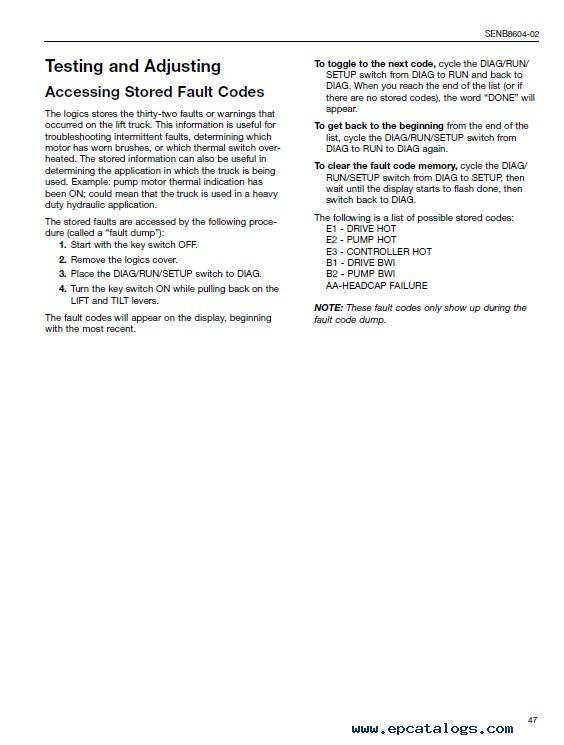 SENB8604-02

Testing and Adjusting

Accessing Stored Fault Codes

The logics stores the thirty-two faults or warnings that occurred on the lift truck. This information is useful for troubleshooting intermittent faults, determining which motor has worn brushes, or which thermal switch overheated. The stored information can also be useful in determining the application in which the truck is being used. Example: pump motor thermal indication has been ON; could mean that the truck is used in a heavy duty hydraulic application.

The stored faults are accessed by the following procedure (called a "fault dump"):

1. Start with the key switch OFF.
2. Remove the logics cover.
3. Place the DIAG/RUN/SETUP switch to DIAG.
4. Turn the key switch ON while pulling back on the LIFT and TILT levers.

The fault codes will appear on the display, beginning with the most recent.

To toggle to the next code, cycle the DIAG/RUN/SETUP switch from DIAG to RUN and back to DIAG. When you reach the end of the list (or if there are no stored codes), the word "DONE" will appear.

To get back to the beginning from the end of the list, cycle the DIAG/RUN/SETUP switch from DIAG to RUN to DIAG again.

To clear the fault code memory, cycle the DIAG/RUN/SETUP switch from DIAG to SETUP, then wait until the display starts to flash done, then switch back to DIAG.

The following is a list of possible stored codes:
E1 - DRIVE HOT
E2 - PUMP HOT
E3 - CONTROLLER HOT
B1 - DRIVE BWI
B2 - PUMP BWI
AA-HEADCAP FAILURE

NOTE: These fault codes only show up during the fault code dump.

47

www.epcatalogs.com